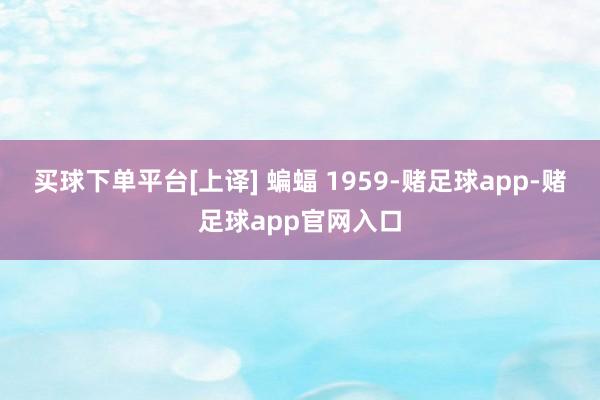 买球下单平台[上译] 蝙蝠 1959-赌足球app-赌足球app官网入口